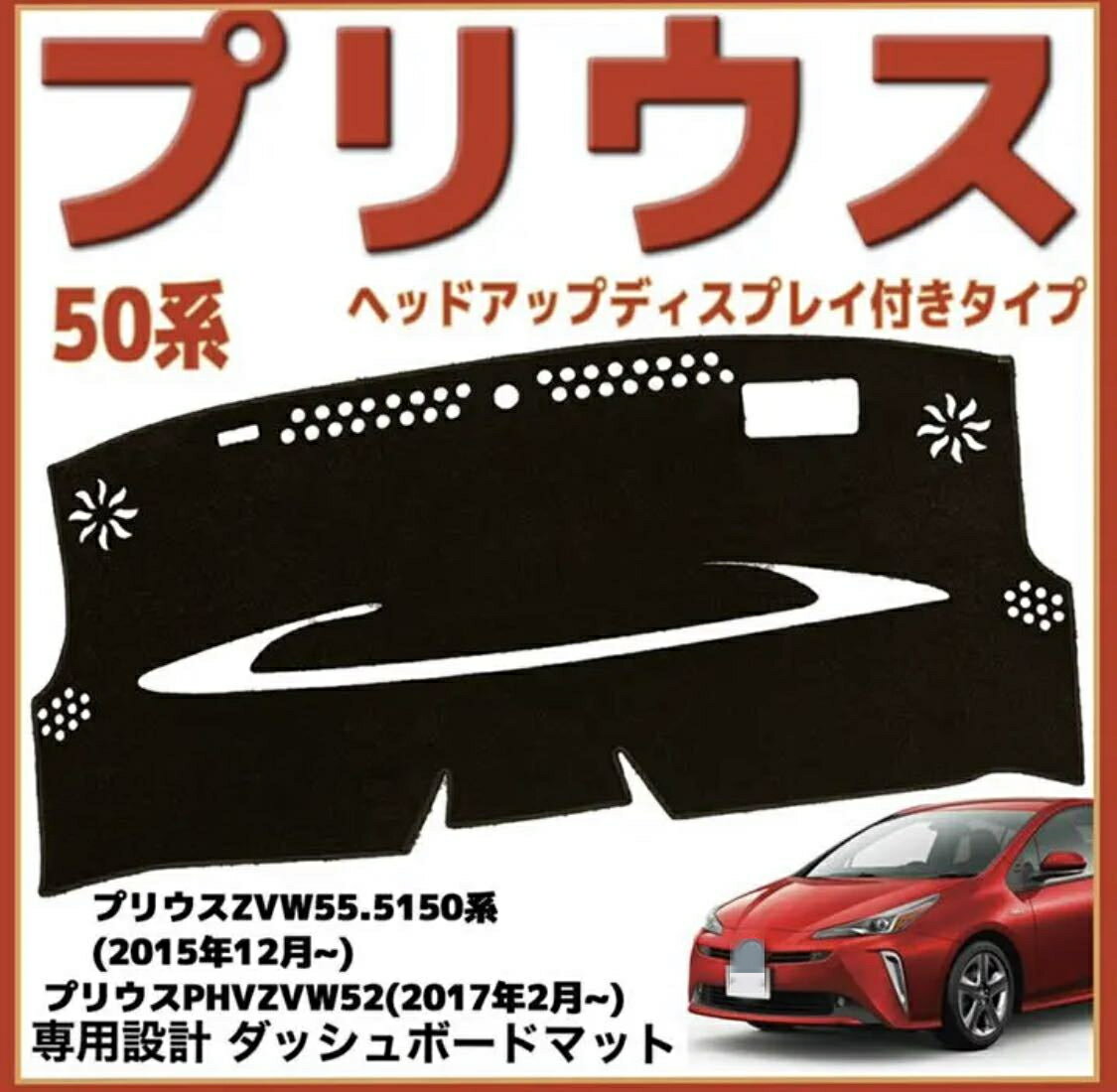 プリウス

50系

ヘッドアップディスプレイ付きタイプ

プリウスZVW55.5150系
(2015年12月~)
プリウスPHVZVW52(2017年2月~)
専用設計 ダッシュボードマット